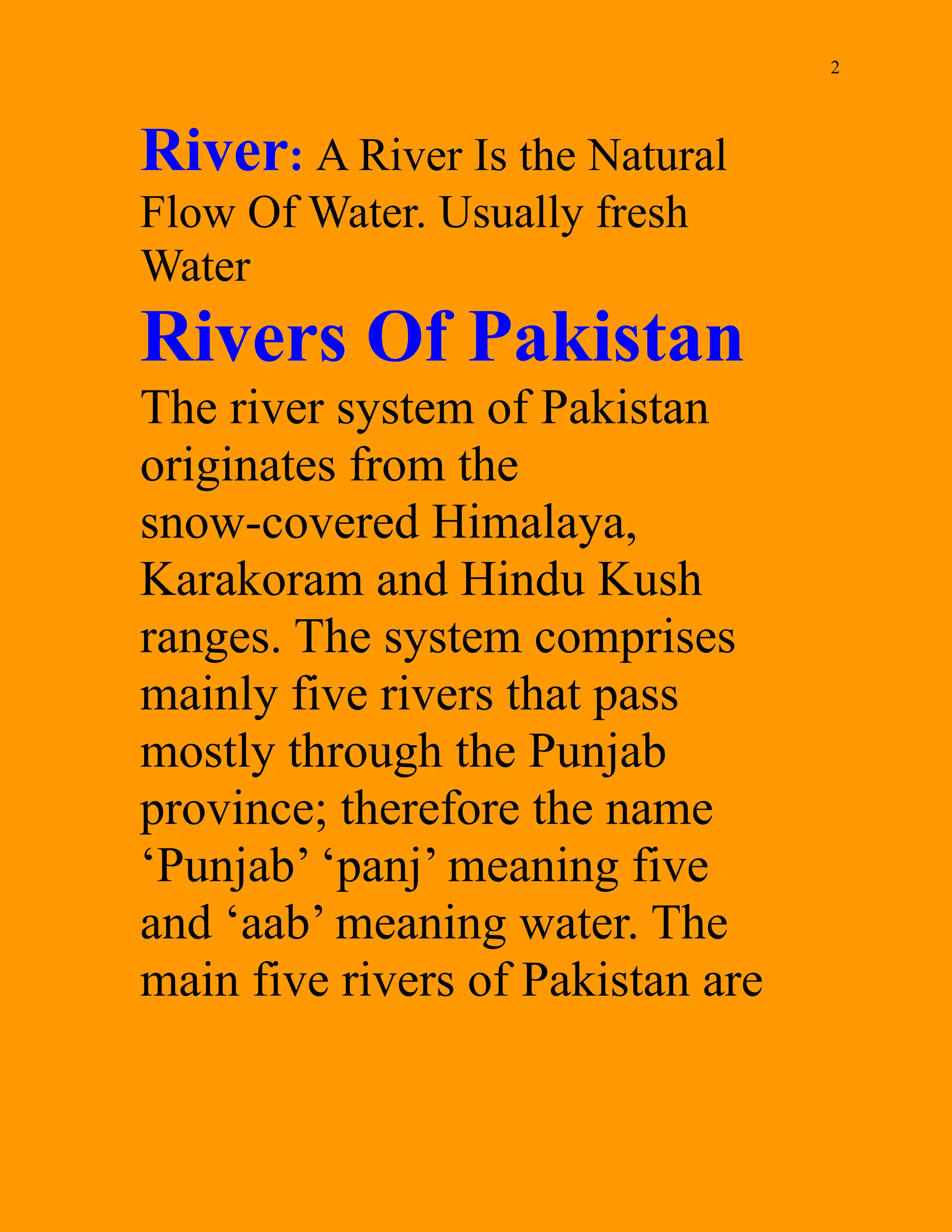 2

River: A River Is the Natural Flow Of Water. Usually fresh Water

Rivers Of Pakistan

The river system of Pakistan originates from the snow-covered Himalaya, Karakoram and Hindu Kush ranges. The system comprises mainly five rivers that pass mostly through the Punjab province; therefore the name ‘Punjab’ ‘panj’ meaning five and ‘aab’ meaning water. The main five rivers of Pakistan are